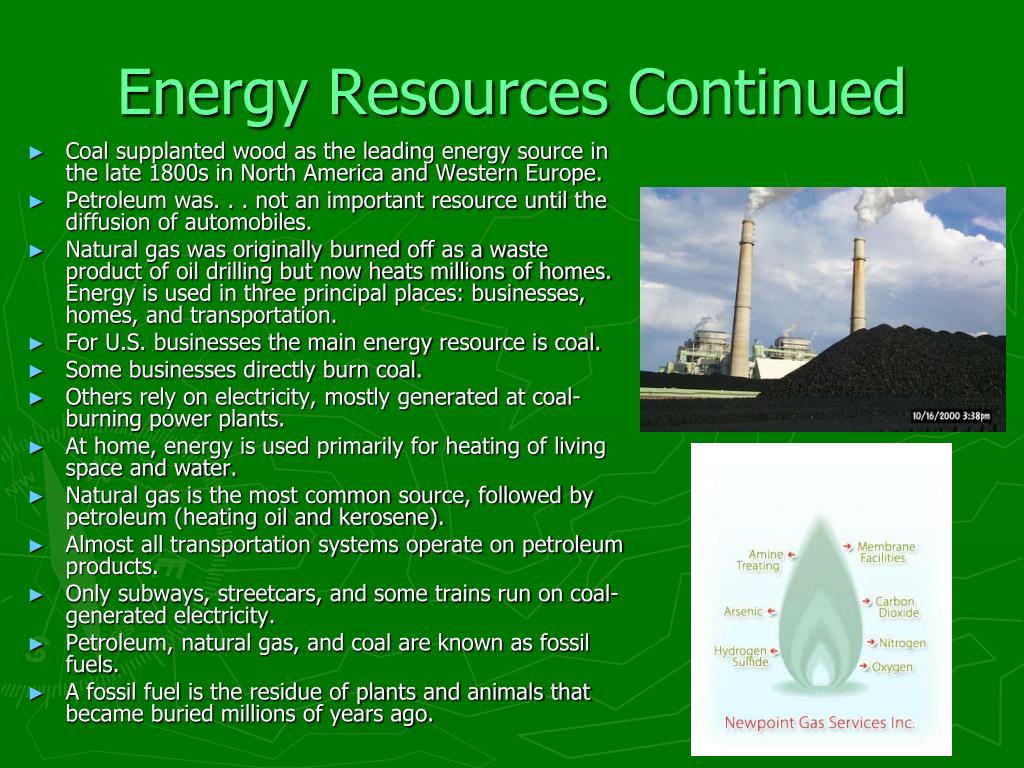 Energy Resources Continued

► Coal supplanted wood as the leading energy source in the late 1800s in North America and Western Europe.
► Petroleum was. . . not an important resource until the diffusion of automobiles.
► Natural gas was originally burned off as a waste product of oil drilling but now heats millions of homes. Energy is used in three principal places: businesses, homes, and transportation.
► For U.S. businesses the main energy resource is coal.
► Some businesses directly burn coal.
► Others rely on electricity, mostly generated at coal-burning power plants.
► At home, energy is used primarily for heating of living space and water.
► Natural gas is the most common source, followed by petroleum (heating oil and kerosene).
► Almost all transportation systems operate on petroleum products.
► Only subways, streetcars, and some trains run on coal-generated electricity.
► Petroleum, natural gas, and coal are known as fossil fuels.
► A fossil fuel is the residue of plants and animals that became buried millions of years ago.

10/16/2000 3:38pm

Amine Treating
Arsenic
Hydrogen Sulfide
Membrane Facilities
Carbon Dioxide
Nitrogen
Oxygen
Newpoint Gas Services Inc.